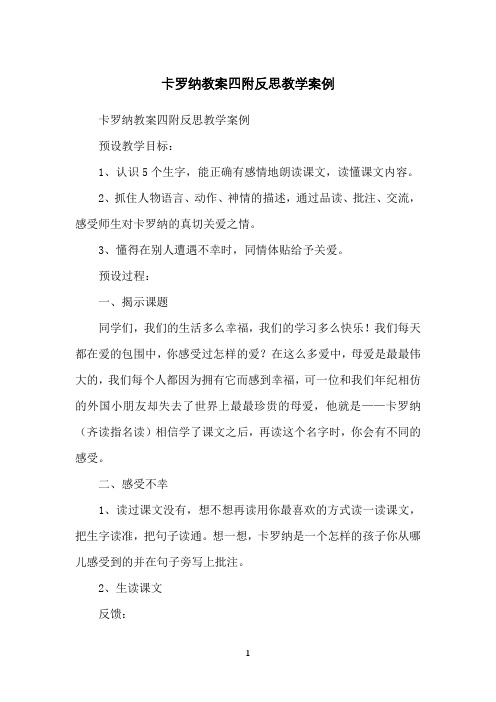 卡罗纳教案四附反思教学案例

卡罗纳教案四附反思教学案例

预设教学目标：

1、认识5个生字，能正确有感情地朗读课文，读懂课文内容。

2、抓住人物语言、动作、神情的描述，通过品读、批注、交流，感受师生对卡罗纳的真切关爱之情。

3、懂得在别人遭遇不幸时，同情体贴给予关爱。

预设过程：

一、揭示课题

同学们，我们的生活多么幸福，我们的学习多么快乐！我们每天都在爱的包围中，你感受过怎样的爱？在这么多爱中，母爱是最最伟大的，我们每个人都因为拥有它而感到幸福，可一位和我们年纪相仿的外国小朋友却失去了世界上最最珍贵的母爱，他就是——卡罗纳（齐读指名读）相信学了课文之后，再读这个名字时，你会有不同的感受。

二、感受不幸

1、读过课文没有，想不想再读用你最喜欢的方式读一读课文，把生字读准，把句子读通。想一想，卡罗纳是一个怎样的孩子你从哪儿感受到的并在句子旁写上批注。

2、生读课文

反馈：

1